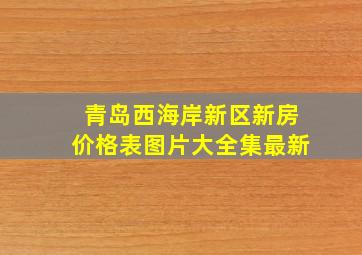 青岛西海岸新区新房价格表图片大全集最新